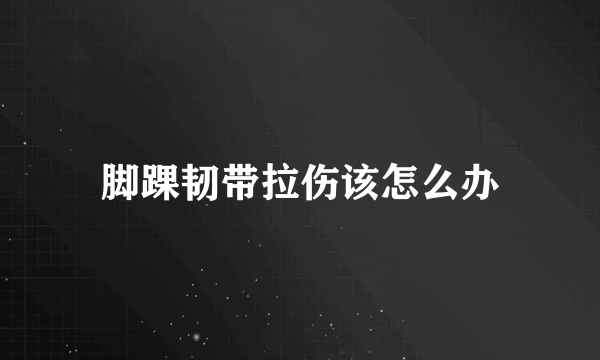 脚踝韧带拉伤该怎么办